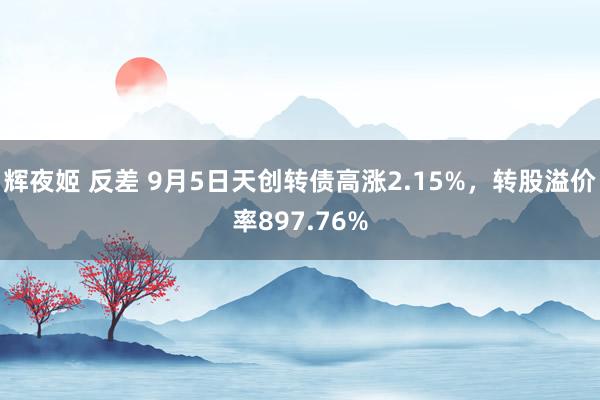 辉夜姬 反差 9月5日天创转债高涨2.15%，转股溢价率897.76%